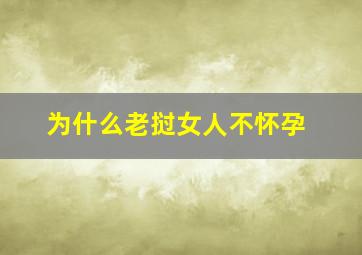 为什么老挝女人不怀孕